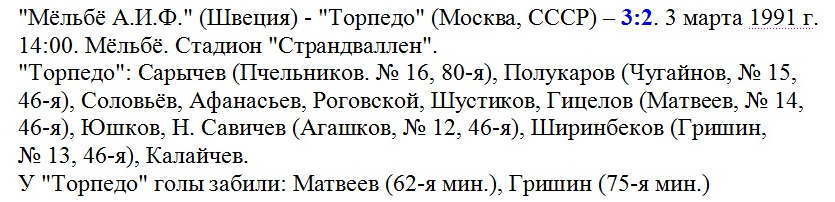 "Мёльбё А.И.Ф." (Швеция) - "Торпедо" (Москва, СССР) – 3:2. 3 марта 1991 г. 14:00. Мёльбё. Стадион "Страндваллен".
"Торпедо": Сарычев (Пчельников. № 16, 80-я), Полукаров (Чугайнов, № 15, 46-я), Соловьёв, Афанасьев, Роговской, Шустиков, Гицелов (Матвеев, № 14, 46-я), Юшков, Н. Савичев (Агашков, № 12, 46-я), Ширинбеков (Гришин, № 13, 46-я), Калайчев.
У "Торпедо" голы забили: Матвеев (62-я мин.), Гришин (75-я мин.)